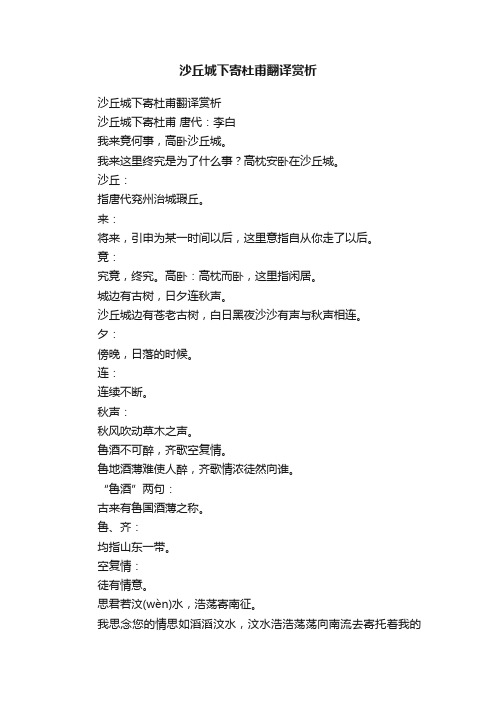 沙丘城下寄杜甫翻译赏析

沙丘城下寄杜甫翻译赏析
沙丘城下寄杜甫 唐代：李白
我来竟何事，高卧沙丘城。
我来这里终究是为了什么事？高枕安卧在沙丘城。
沙丘：
指唐代兖州治城瑕丘。
来：
将来，引申为某一时间以后，这里意指自从你走了以后。
竟：
究竟，终究。高卧：高枕而卧，这里指闲居。
城边有古树，日夕连秋声。
沙丘城边有苍老古树，白日黑夜沙沙有声与秋声相连。
夕：
傍晚，日落的时候。
连：
连续不断。
秋声：
秋风吹动草木之声。
鲁酒不可醉，齐歌空复情。
鲁地酒薄难使人醉，齐歌情浓徒然向谁。
“鲁酒”两句：
古来有鲁国酒薄之称。
鲁、齐：
均指山东一带。
空复情：
徒有情意。
思君若汶(wèn)水，浩荡寄南征。
我思念您的情思如滔滔汶水，汶水浩浩荡荡向南流去寄托着我的